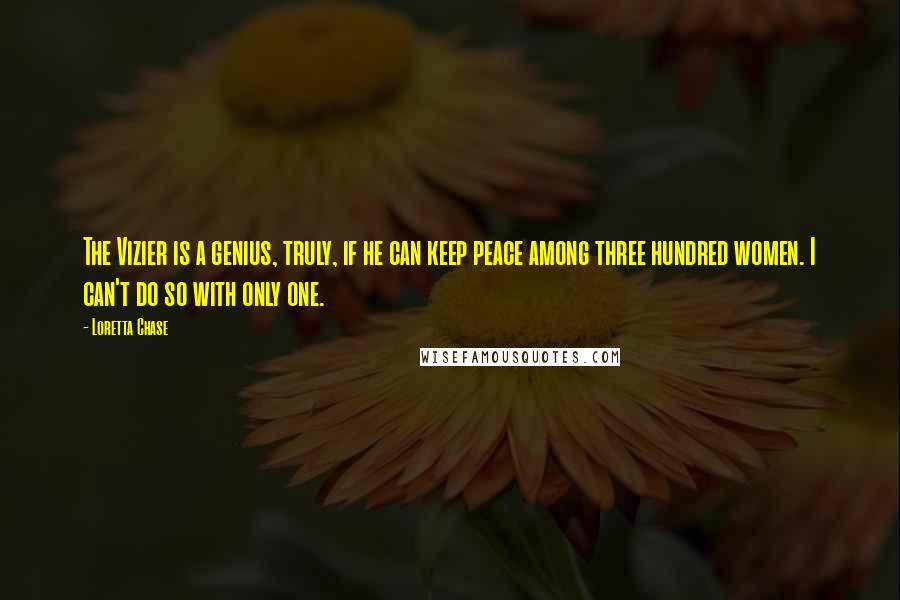 The Vizier is a genius, truly, if he can keep peace among three hundred women. I can't do so with only one.

- Loretta Chase

WISEFAMOUSQUOTES.COM